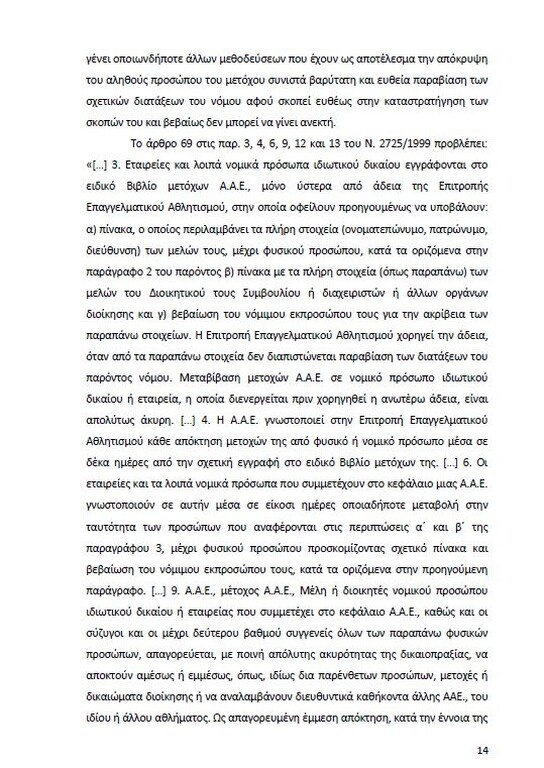 γένει οποιωνδήποτε άλλων μεθοδεύσεων που έχουν ως αποτέλεσμα την απόκρυψη του αληθούς προσώπου του μετόχου συνιστά βαρύτατη και ευθεία παραβίαση των σχετικών διατάξεων του νόμου αφού σκοπεί ευθέως στην καταστρατήγηση των σκοπών του και βεβαίως δεν μπορεί να γίνει ανεκτή.

Το άρθρο 69 στις παρ. 3, 4, 6, 9, 12 και 13 του Ν. 2725/1999 προβλέπει: «[...] 3. Εταιρείες και λοιπά νομικά πρόσωπα ιδιωτικού δικαίου εγγράφονται στο ειδικό Βιβλίο μετόχων Α.Α.Ε., μόνο ύστερα από άδεια της Επιτροπής Επαγγελματικού Αθλητισμού, στην οποία οφείλουν προηγουμένως να υποβάλουν: α) πίνακα, ο οποίος περιλαμβάνει τα πλήρη στοιχεία (ονοματεπώνυμο, πατρώνυμο, διεύθυνση) των μελών τους, μέχρι φυσικού προσώπου, κατά τα οριζόμενα στην παράγραφο 2 του παρόντος β) πίνακα με τα πλήρη στοιχεία (όπως παραπάνω) των μελών του Διοικητικού τους Συμβουλίου ή διαχειριστών ή άλλων οργάνων διοίκησης και γ) βεβαίωση του νόμιμου εκπροσώπου τους για την ακρίβεια των παραπάνω στοιχείων. Η Επιτροπή Επαγγελματικού Αθλητισμού χορηγεί την άδεια, όταν από τα παραπάνω στοιχεία δεν διαπιστώνεται παραβίαση των διατάξεων του παρόντος νόμου. Μεταβίβαση μετοχών Α.Α.Ε. σε νομικό πρόσωπο ιδιωτικού δικαίου ή εταιρεία, η οποία διενεργείται πριν χορηγηθεί η ανωτέρω άδεια, είναι απολύτως άκυρη. [...] 4. Η Α.Α.Ε. γνωστοποιεί στην Επιτροπή Επαγγελματικού Αθλητισμού κάθε απόκτηση μετοχών της από φυσικό ή νομικό πρόσωπο μέσα σε δέκα ημέρες από την σχετική εγγραφή στο ειδικό Βιβλίο μετόχων της. [...] 6. Οι εταιρείες και τα λοιπά νομικά πρόσωπα που συμμετέχουν στο κεφάλαιο μιας Α.Α.Ε. γνωστοποιούν σε αυτήν μέσα σε είκοσι ημέρες οποιαδήποτε μεταβολή στην ταυτότητα των προσώπων που αναφέρονται στις περιπτώσεις α΄ και β΄ της παραγράφου 3, μέχρι φυσικού προσώπου προσκομίζοντας σχετικό πίνακα και βεβαίωση του νόμιμου εκπροσώπου τους, κατά τα οριζόμενα στην προηγούμενη παράγραφο. [...] 9. Α.Α.Ε., μέτοχος Α.Α.Ε., Μέλη ή διοικητές νομικού προσώπου ιδιωτικού δικαίου ή εταιρείας που συμμετέχει στο κεφάλαιο Α.Α.Ε., καθώς και οι σύζυγοι και οι μέχρι δεύτερου βαθμού συγγενείς όλων των παραπάνω φυσικών προσώπων, απαγορεύεται, με ποινή απόλυτης ακυρότητας της δικαιοπραξίας, να αποκτούν αμέσως ή εμμέσως, όπως, ιδίως δια παρένθετων προσώπων, μετοχές ή δικαιώματα διοίκησης ή να αναλαμβάνουν διευθυντικά καθήκοντα άλλης ΑΑΕ., του ιδίου ή άλλου αθλήματος. Ως απαγορευμένη έμμεση απόκτηση, κατά την έννοια της

14